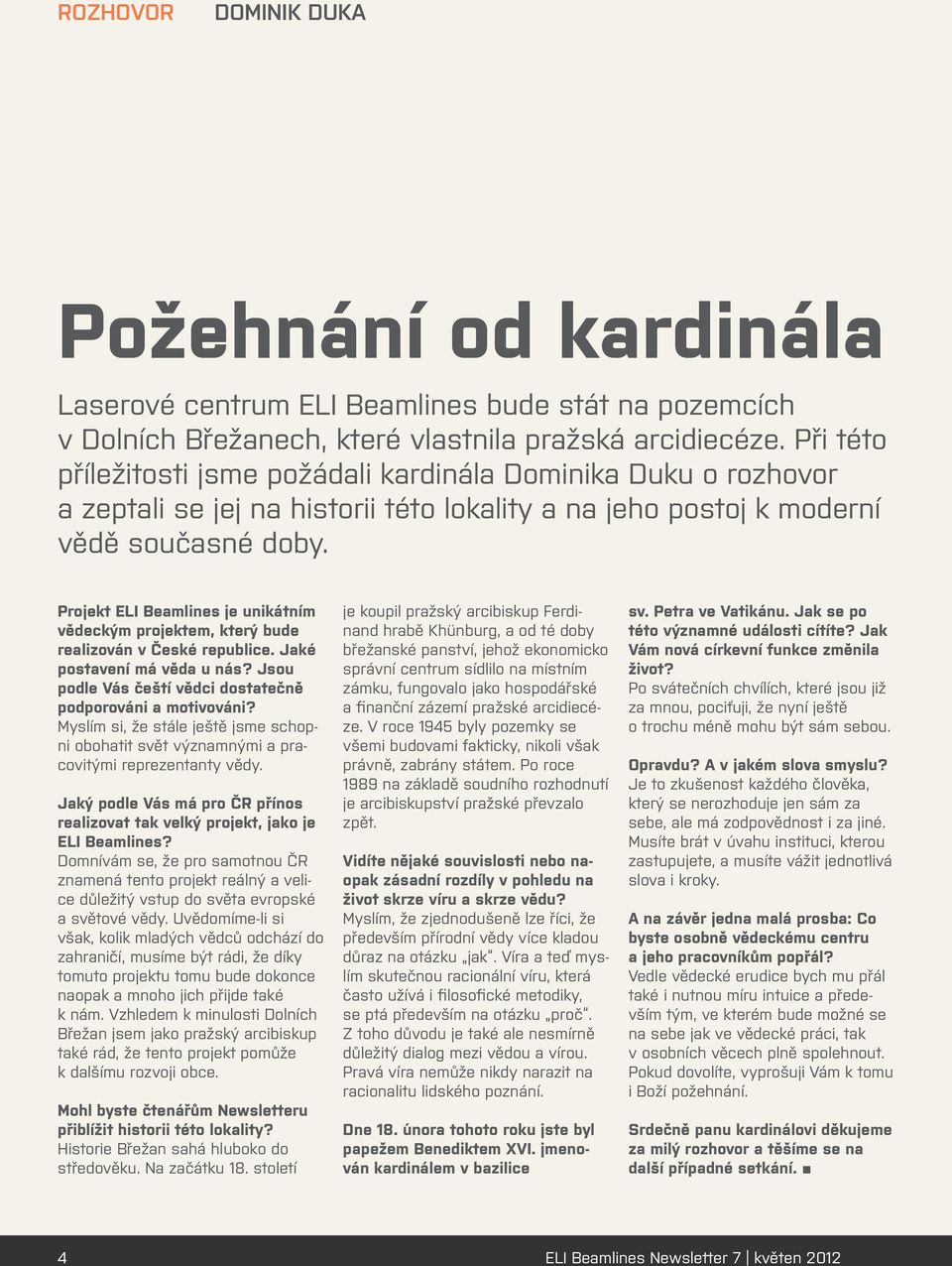 ROZHOVOR DOMINIK DUKA

Požehnání od kardinála

Laserové centrum ELI Beamlines bude stát na pozemcích v Dolních Břežanech, které vlastnila pražská arcidiecéze. Při této příležitosti jsme požádali kardinála Dominika Duku o rozhovor a zeptali se jej na historii této lokality a na jeho postoj k moderní vědě současné doby.

Projekt ELI Beamlines je unikátním vědeckým projektem, který bude realizován v České republice. Jaké postavení má věda u nás? Jsou podle Vás čeští vědci dostatečně podporováni a motivováni?
Myslím si, že stále ještě jsme schopni obohatit svět významnými a pracovitými reprezentanty vědy.

Jaký podle Vás má pro ČR přínos realizovat tak velký projekt, jako je ELI Beamlines?
Domnívám se, že pro samotnou ČR znamená tento projekt reálný a velice důležitý vstup do světa evropské a světové vědy. Uvědomíme-li si však, kolik mladých vědců odchází do zahraničí, musíme být rádi, že díky tomuto projektu tomu bude dokonce naopak a mnoho jich přijde také k nám. Vzhledem k minulosti Dolních Břežan jsem jako pražský arcibiskup také rád, že tento projekt pomůže k dalšímu rozvoji obce.

Mohl byste čtenářům Newsletteru přiblížit historii této lokality?
Historie Břežan sahá hluboko do středověku. Na začátku 18. století je koupil pražský arcibiskup Ferdinand hrabě Khünburg, a od té doby břežanské panství, jehož ekonomicko správní centrum sídlilo na místním zámku, fungovalo jako hospodářské a finanční zázemí pražské arcidiecéze. V roce 1945 byly pozemky se všemi budovami fakticky, nikoli však právně, zabrány státem. Po roce 1989 na základě soudního rozhodnutí je arcibiskupství pražské převzalo zpět.

Vidíte nějaké souvislosti nebo naopak zásadní rozdíly v pohledu na život skrze víru a skrze vědu?
Myslím, že zjednodušeně lze říci, že především přírodní vědy více kladou důraz na otázku „jak". Víra a teď myslím skutečnou racionální víru, která často užívá i filosofické metodiky, se ptá především na otázku „proč". Z toho důvodu je také ale nesmírně důležitý dialog mezi vědou a vírou. Pravá víra nemůže nikdy narazit na racionalitu lidského poznání.

Dne 18. února tohoto roku jste byl papežem Benediktem XVI. jmenován kardinálem v bazilice sv. Petra ve Vatikánu. Jak se po této významné události cítíte? Jak Vám nová církevní funkce změnila život?
Po svátečních chvílích, které jsou již za mnou, pociťuji, že nyní ještě o trochu méně mohu být sám sebou.

Opravdu? A v jakém slova smyslu?
Je to zkušenost každého člověka, který se nerozhoduje jen sám za sebe, ale má zodpovědnost i za jiné. Musíte brát v úvahu instituci, kterou zastupujete, a musíte vážit jednotlivá slova i kroky.

A na závěr jedna malá prosba: Co byste osobně vědeckému centru a jeho pracovníkům popřál?
Vedle vědecké erudice bych mu přál také i nutnou míru intuice a především tým, ve kterém bude možné se na sebe jak ve vědecké práci, tak v osobních věcech plně spolehnout. Pokud dovolíte, vyprošuji Vám k tomu i Boží požehnání.

Srdečně panu kardinálovi děkujeme za milý rozhovor a těšíme se na další případné setkání. ■

4 ELI Beamlines Newsletter 7 | květen 2012